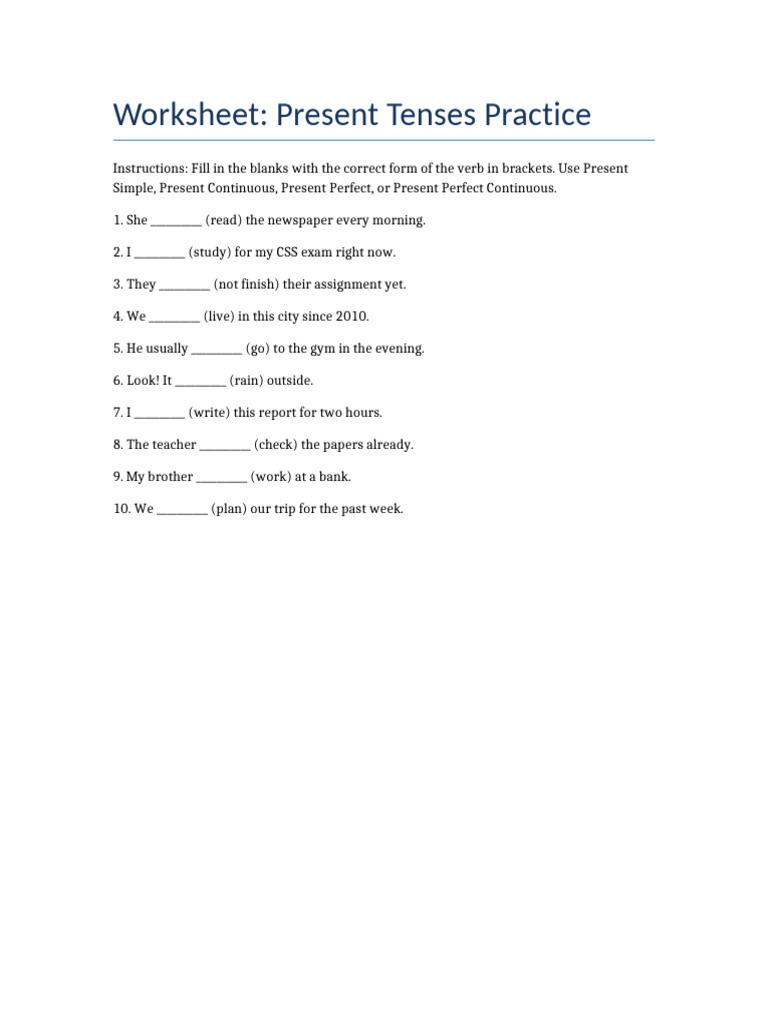 Worksheet: Present Tenses Practice

Instructions: Fill in the blanks with the correct form of the verb in brackets. Use Present Simple, Present Continuous, Present Perfect, or Present Perfect Continuous.

1. She ________ (read) the newspaper every morning.

2. I ________ (study) for my CSS exam right now.

3. They ________ (not finish) their assignment yet.

4. We ________ (live) in this city since 2010.

5. He usually ________ (go) to the gym in the evening.

6. Look! It ________ (rain) outside.

7. I ________ (write) this report for two hours.

8. The teacher ________ (check) the papers already.

9. My brother ________ (work) at a bank.

10. We ________ (plan) our trip for the past week.